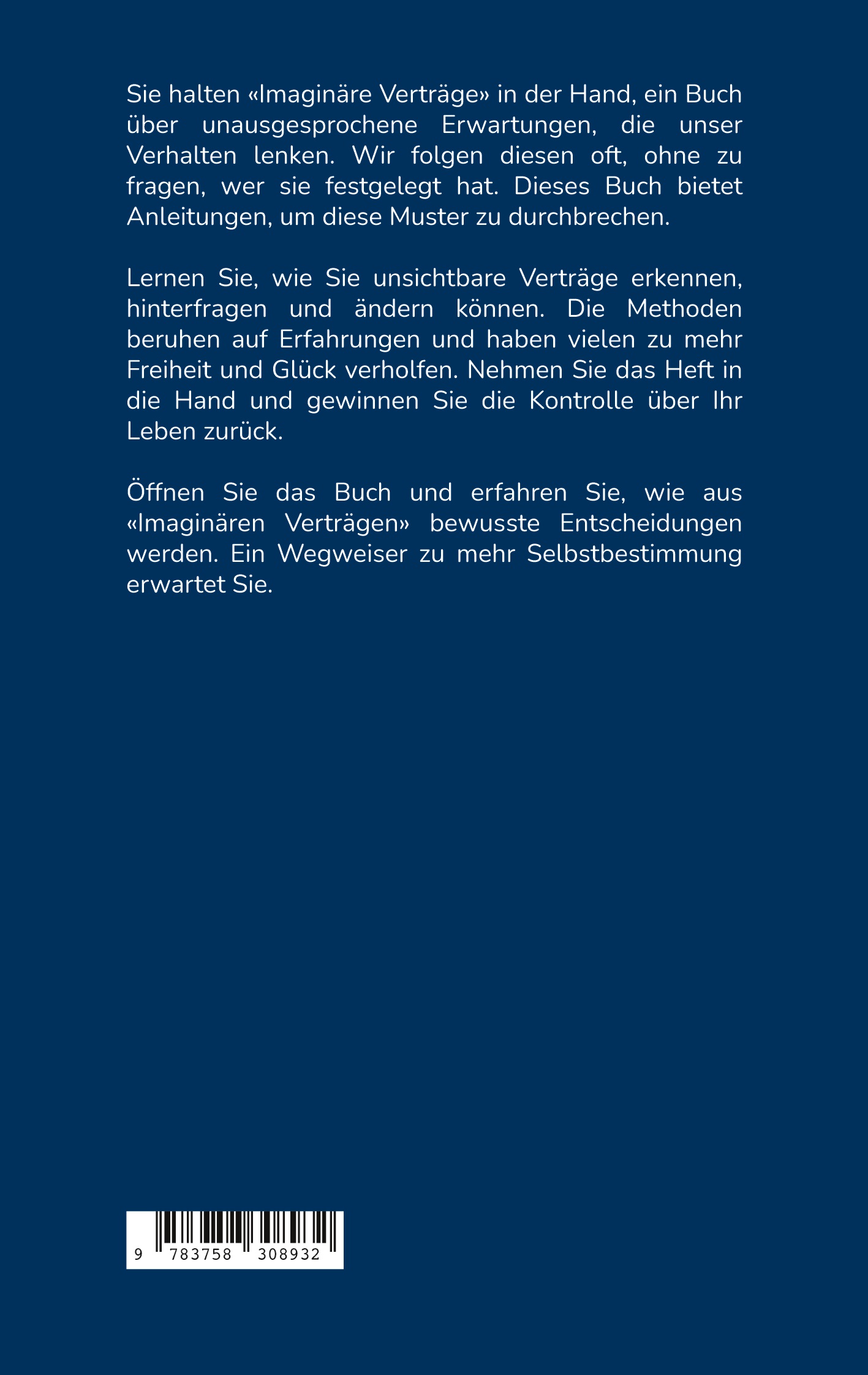 Sie halten «Imaginäre Verträge» in der Hand, ein Buch über unausgesprochene Erwartungen, die unser Verhalten lenken. Wir folgen diesen oft, ohne zu fragen, wer sie festgelegt hat. Dieses Buch bietet Anleitungen, um diese Muster zu durchbrechen.

Lernen Sie, wie Sie unsichtbare Verträge erkennen, hinterfragen und ändern können. Die Methoden beruhen auf Erfahrungen und haben vielen zu mehr Freiheit und Glück verholfen. Nehmen Sie das Heft in die Hand und gewinnen Sie die Kontrolle über Ihr Leben zurück.

Öffnen Sie das Buch und erfahren Sie, wie aus «Imaginären Verträgen» bewusste Entscheidungen werden. Ein Wegweiser zu mehr Selbstbestimmung erwartet Sie.

9 783758 308932